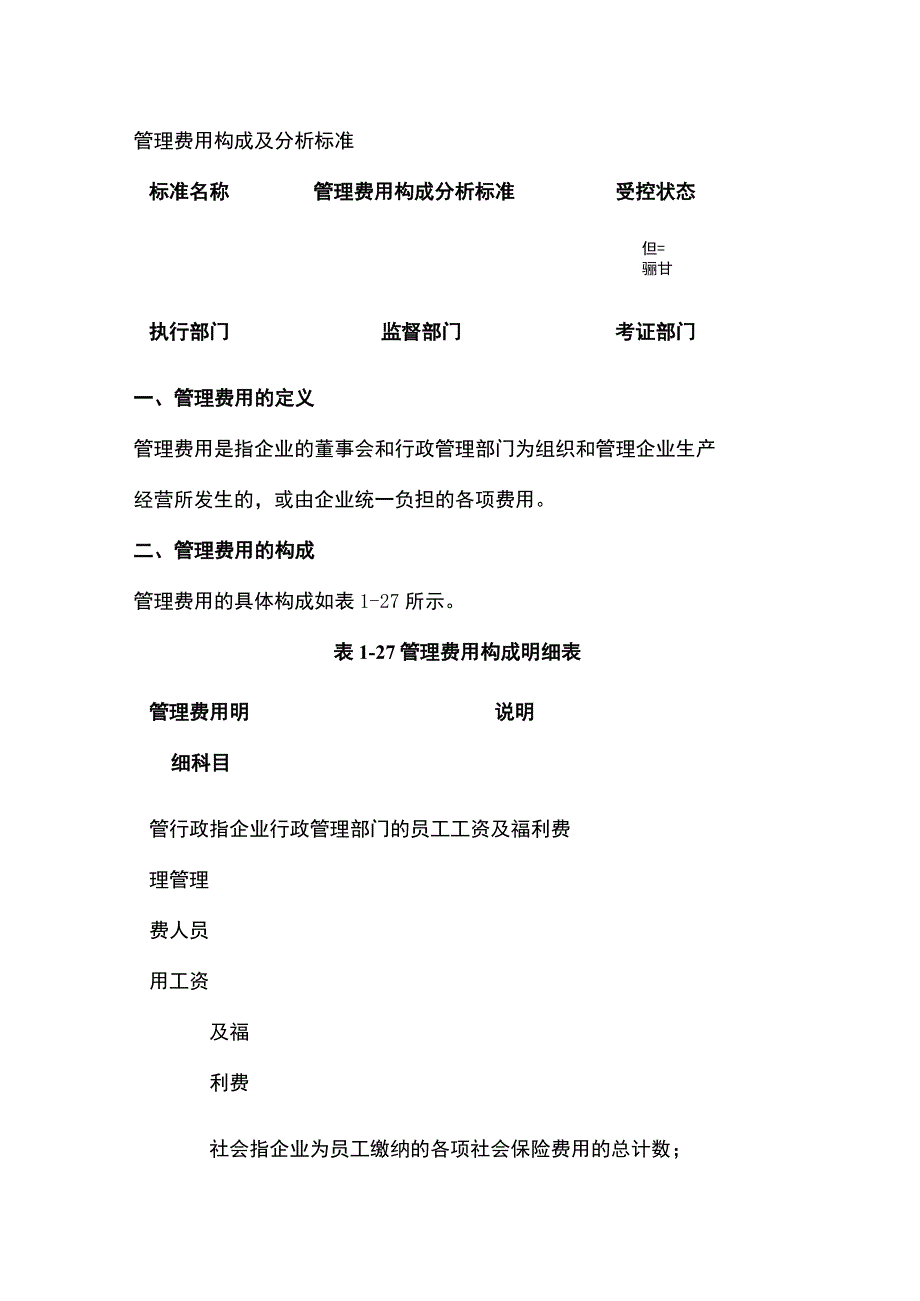 管理费用构成及分析标准

标准名称 管理费用构成分析标准 受控状态

但=
骊甘

执行部门 监督部门 考证部门

一、管理费用的定义

管理费用是指企业的董事会和行政管理部门为组织和管理企业生产经营所发生的，或由企业统一负担的各项费用。

二、管理费用的构成

管理费用的具体构成如表 1-27 所示。

表 1-27 管理费用构成明细表

管理费用明 说明

细科目

管行政指企业行政管理部门的员工工资及福利费

理管理

费人员

用工资

及福

利费

社会指企业为员工缴纳的各项社会保险费用的总计数；